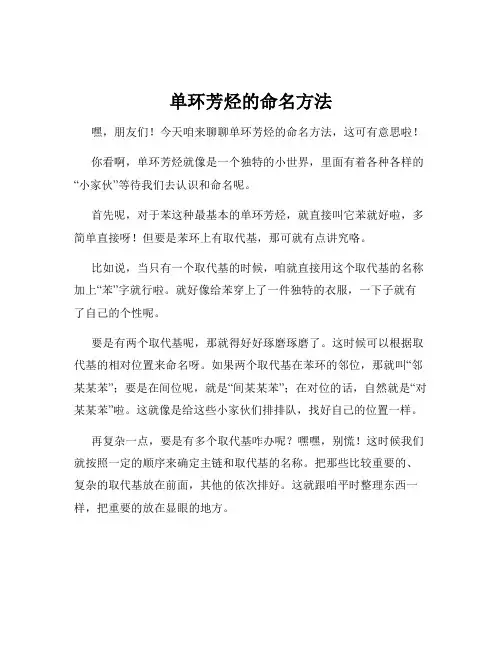 单环芳烃的命名方法

嘿，朋友们！今天咱来聊聊单环芳烃的命名方法，这可有意思啦！

你看啊，单环芳烃就像是一个独特的小世界，里面有着各种各样的“小家伙”等待我们去认识和命名呢。

首先呢，对于苯这种最基本的单环芳烃，就直接叫它苯就好啦，多简单直接呀！但要是苯环上有取代基，那可就有点讲究咯。

比如说，当只有一个取代基的时候，咱就直接用这个取代基的名称加上“苯”字就行啦。就好像给苯穿上了一件独特的衣服，一下子就有了自己的个性呢。

要是有两个取代基呢，那就得好好琢磨琢磨了。这时候可以根据取代基的相对位置来命名呀。如果两个取代基在苯环的邻位，那就叫“邻某某苯”；要是在间位呢，就是“间某某苯”；在对位的话，自然就是“对某某苯”啦。这就像是给这些小家伙们排排队，找好自己的位置一样。

再复杂一点，要是有多个取代基咋办呢？嘿嘿，别慌！这时候我们就按照一定的顺序来确定主链和取代基的名称。把那些比较重要的、复杂的取代基放在前面，其他的依次排好。这就跟咱平时整理东西一样，把重要的放在显眼的地方。